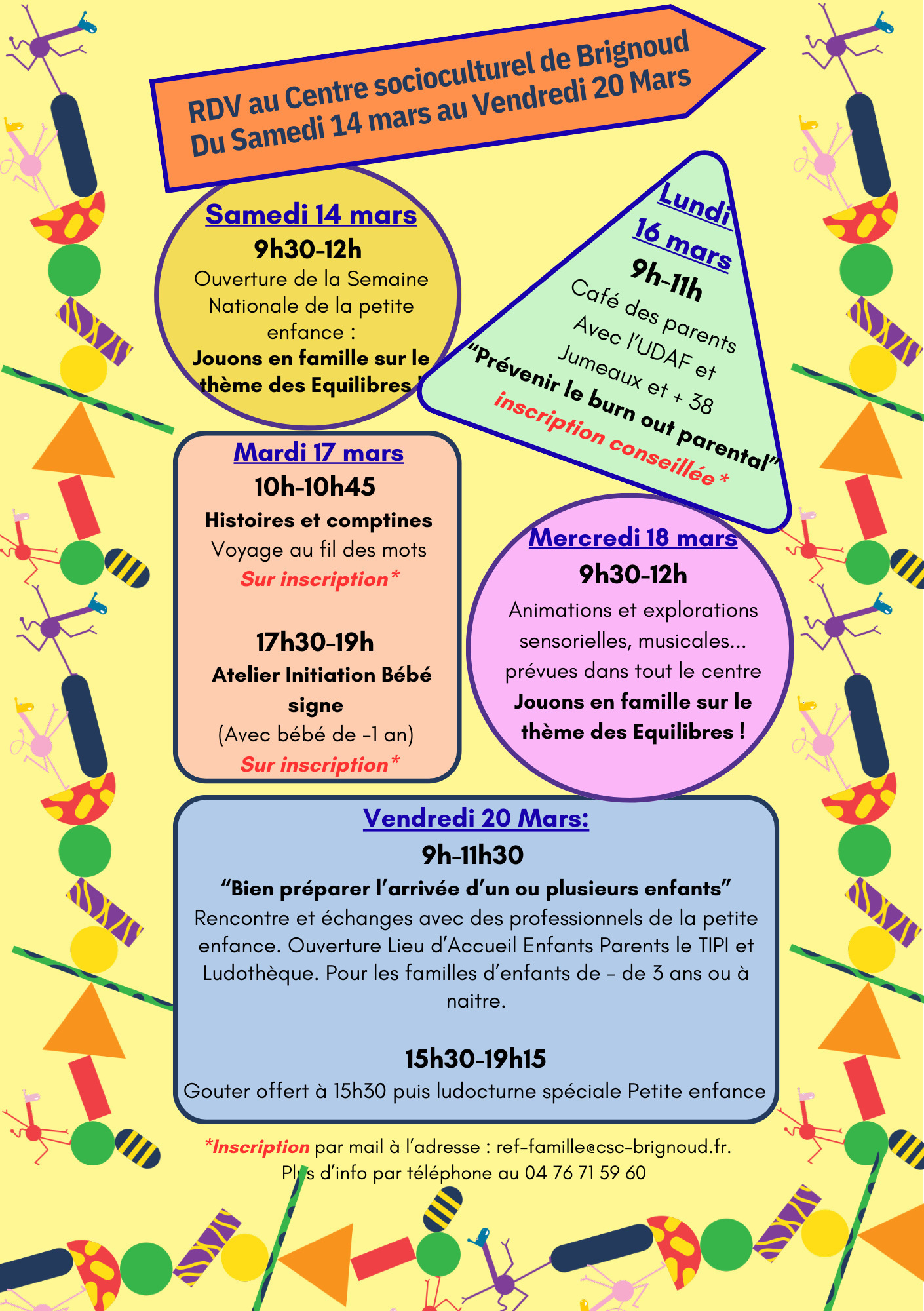 RDV au Centre socioculturel de Brignoud
Du Samedi 14 mars au Vendredi 20 Mars

Samedi 14 mars
9h30-12h
Ouverture de la Semaine Nationale de la petite enfance :
Jouons en famille sur le thème des Equilibres !

Lundi 16 mars
9h-11h
Café des parents
Avec l'UDAF et Jumeaux et + 38
"Prévenir le burn out parental"
inscription conseillée *

Mardi 17 mars
10h-10h45
Histoires et comptines
Voyage au fil des mots
Sur inscription*

17h30-19h
Atelier Initiation Bébé signe
(Avec bébé de -1 an)
Sur inscription*

Mercredi 18 mars
9h30-12h
Animations et explorations sensorielles, musicales... prévues dans tout le centre
Jouons en famille sur le thème des Equilibres !

Vendredi 20 Mars:
9h-11h30
"Bien préparer l'arrivée d'un ou plusieurs enfants"
Rencontre et échanges avec des professionnels de la petite enfance. Ouverture Lieu d'Accueil Enfants Parents le TIPI et Ludothèque. Pour les familles d'enfants de - de 3 ans ou à naitre.

15h30-19h15
Gouter offert à 15h30 puis ludocturne spéciale Petite enfance

*Inscription par mail à l'adresse : ref-famille@csc-brignoud.fr.
Plus d'info par téléphone au 04 76 71 59 60